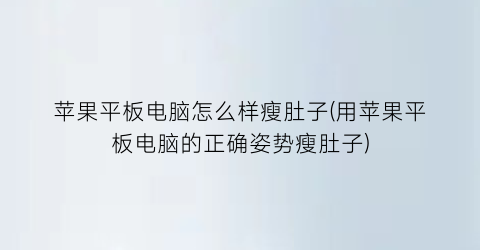 苹果平板电脑怎么样瘦肚子(用苹果平板电脑的正确姿势瘦肚子)